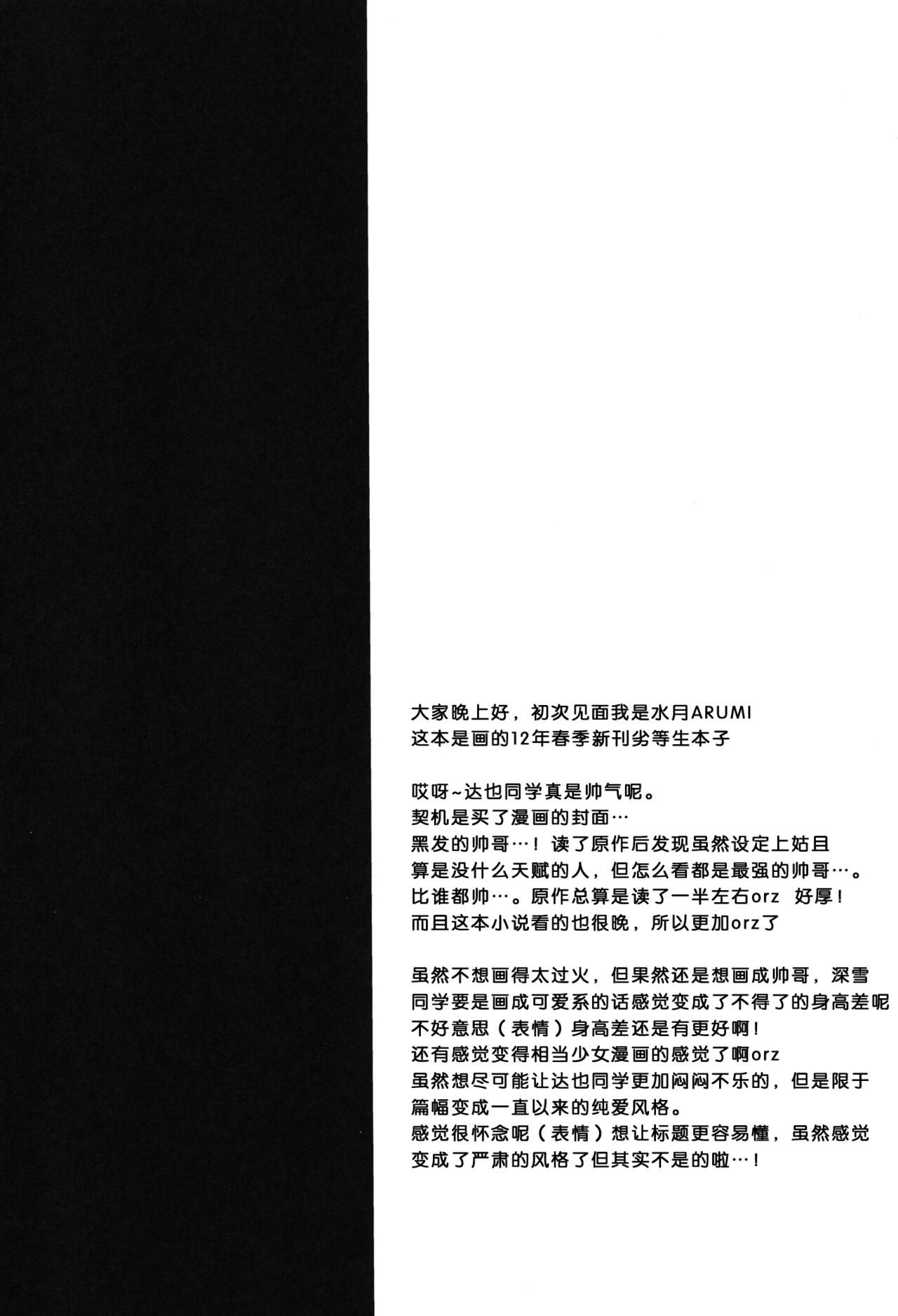 大家晚上好，初次见面我是水月ARUMI
这本是画的12年春季新刊劣等生本子

哎呀~达也同学真是帅气呢。
契机是买了漫画的封面…
黑发的帅哥…！读了原作后发现虽然设定上姑且
算是没什么天赋的人，但怎么看都是最强的帅哥…。
比谁都帅…。原作总算是读了一半左右orz 好厚！
而且这本小说看的也很晚，所以更加orz了

虽然不想画得太过火，但果然还是想画成帅哥，深雪
同学要是画成可爱系的话感觉变成了不得了的身高差呢
不好意思（表情）身高差还是有更好啊！
还有感觉变得相当少女漫画的感觉了啊orz
虽然想尽可能让达也同学更加闷闷不乐的，但是限于
篇幅变成一直以来的纯爱风格。
感觉很怀念呢（表情）想让标题更容易懂，虽然感觉
变成了严肃的风格了但其实不是的啦…！